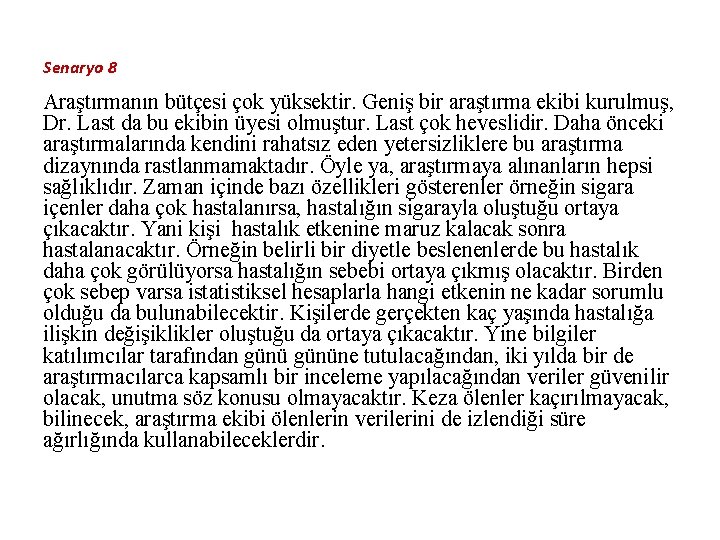 Senaryo 8

Araştırmanın bütçesi çok yüksektir. Geniş bir araştırma ekibi kurulmuş, Dr. Last da bu ekibin üyesi olmuştur. Last çok heveslidir. Daha önceki araştırmalarında kendini rahatsız eden yetersizliklere bu araştırma dizaynında rastlanmamaktadır. Öyle ya, araştırmaya alınanların hepsi sağlıklıdır. Zaman içinde bazı özellikleri gösterenler örneğin sigara içenler daha çok hastalanırsa, hastalığın sigarayla oluştuğu ortaya çıkacaktır. Yani kişi hastalık etkenine maruz kalacak sonra hastalanacaktır. Örneğin belirli bir diyetle beslenenlerde bu hastalık daha çok görülüyorsa hastalığın sebebi ortaya çıkmış olacaktır. Birden çok sebep varsa istatistiksel hesaplarla hangi etkenin ne kadar sorumlu olduğu da bulunabilecektir. Kişilerde gerçekten kaç yaşında hastalığa ilişkin değişiklikler oluştuğu da ortaya çıkacaktır. Yine bilgiler katılımcılar tarafından günü gününe tutulacağından, iki yılda bir de araştırmacılarca kapsamlı bir inceleme yapılacağından veriler güvenilir olacak, unutma söz konusu olmayacaktır. Keza ölenler kaçırılmayacak, bilinecek, araştırma ekibi ölenlerin verilerini de izlendiği süre ağırlığında kullanabileceklerdir.